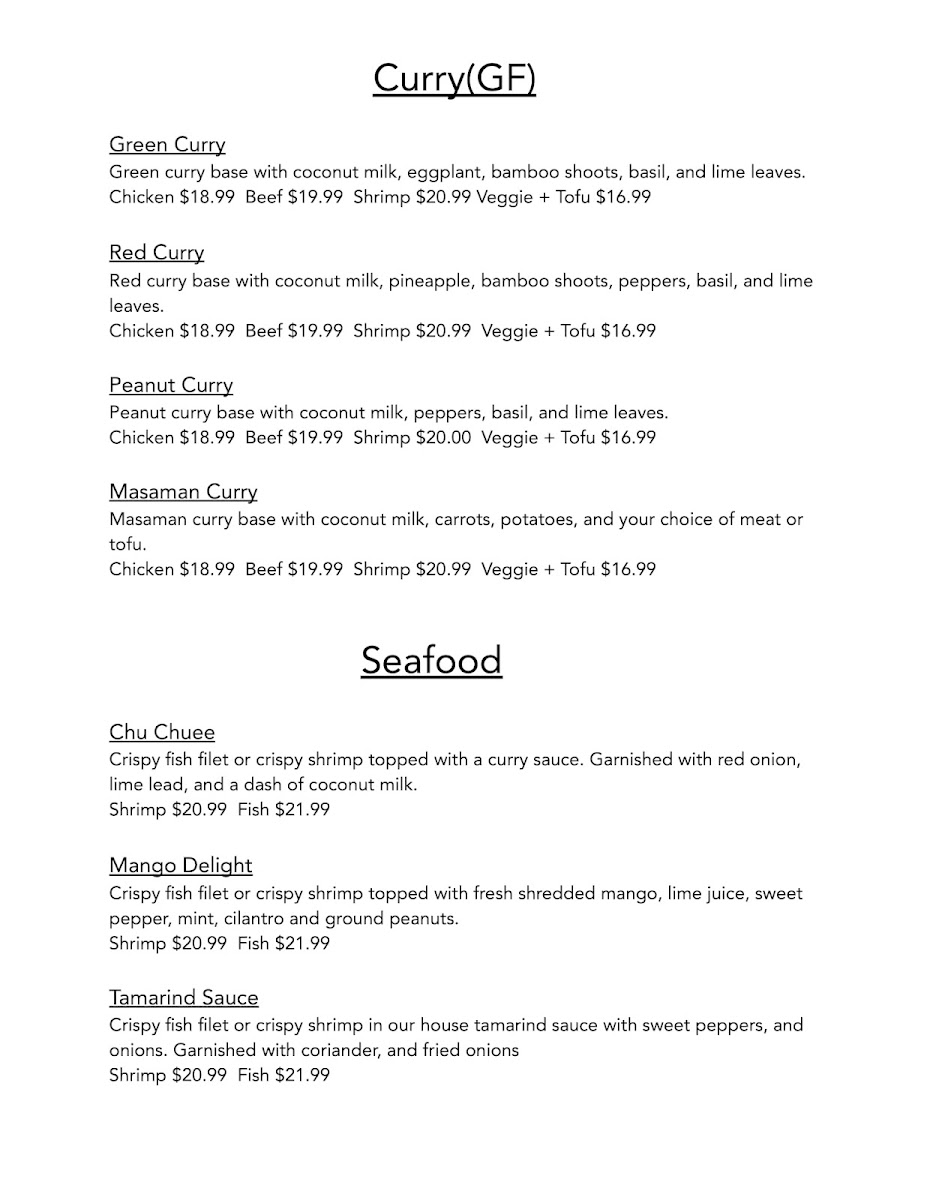 Curry(GF)

Green Curry
Green curry base with coconut milk, eggplant, bamboo shoots, basil, and lime leaves.
Chicken \$18.99 Beef \$19.99 Shrimp \$20.99 Veggie + Tofu \$16.99

Red Curry
Red curry base with coconut milk, pineapple, bamboo shoots, peppers, basil, and lime leaves.
Chicken \$18.99 Beef \$19.99 Shrimp \$20.99 Veggie + Tofu \$16.99

Peanut Curry
Peanut curry base with coconut milk, peppers, basil, and lime leaves.
Chicken \$18.99 Beef \$19.99 Shrimp \$20.00 Veggie + Tofu \$16.99

Masaman Curry
Masaman curry base with coconut milk, carrots, potatoes, and your choice of meat or tofu.
Chicken \$18.99 Beef \$19.99 Shrimp \$20.99 Veggie + Tofu \$16.99

Seafood

Chu Chuee
Crispy fish filet or crispy shrimp topped with a curry sauce. Garnished with red onion, lime lead, and a dash of coconut milk.
Shrimp \$20.99 Fish \$21.99

Mango Delight
Crispy fish filet or crispy shrimp topped with fresh shredded mango, lime juice, sweet pepper, mint, cilantro and ground peanuts.
Shrimp \$20.99 Fish \$21.99

Tamarind Sauce
Crispy fish filet or crispy shrimp in our house tamarind sauce with sweet peppers, and onions. Garnished with coriander, and fried onions
Shrimp \$20.99 Fish \$21.99